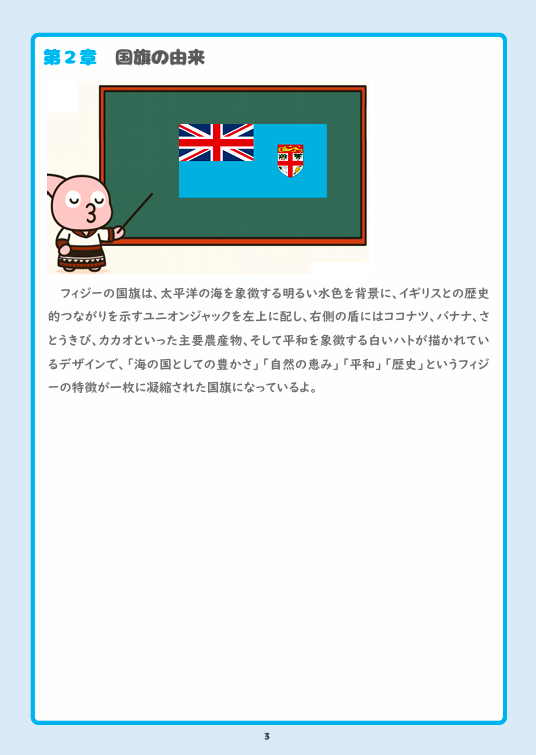 第２章　国旗の由来

フィジーの国旗は、太平洋の海を象徴する明るい水色を背景に、イギリスとの歴史的つながりを示すユニオンジャックを左上に配し、右側の盾にはココナツ、バナナ、さとうきび、カカオといった主要農産物、そして平和を象徴する白いハトが描かれているデザインで、「海の国としての豊かさ」「自然の恵み」「平和」「歴史」というフィジーの特徴が一枚に凝縮された国旗になっているよ。

3